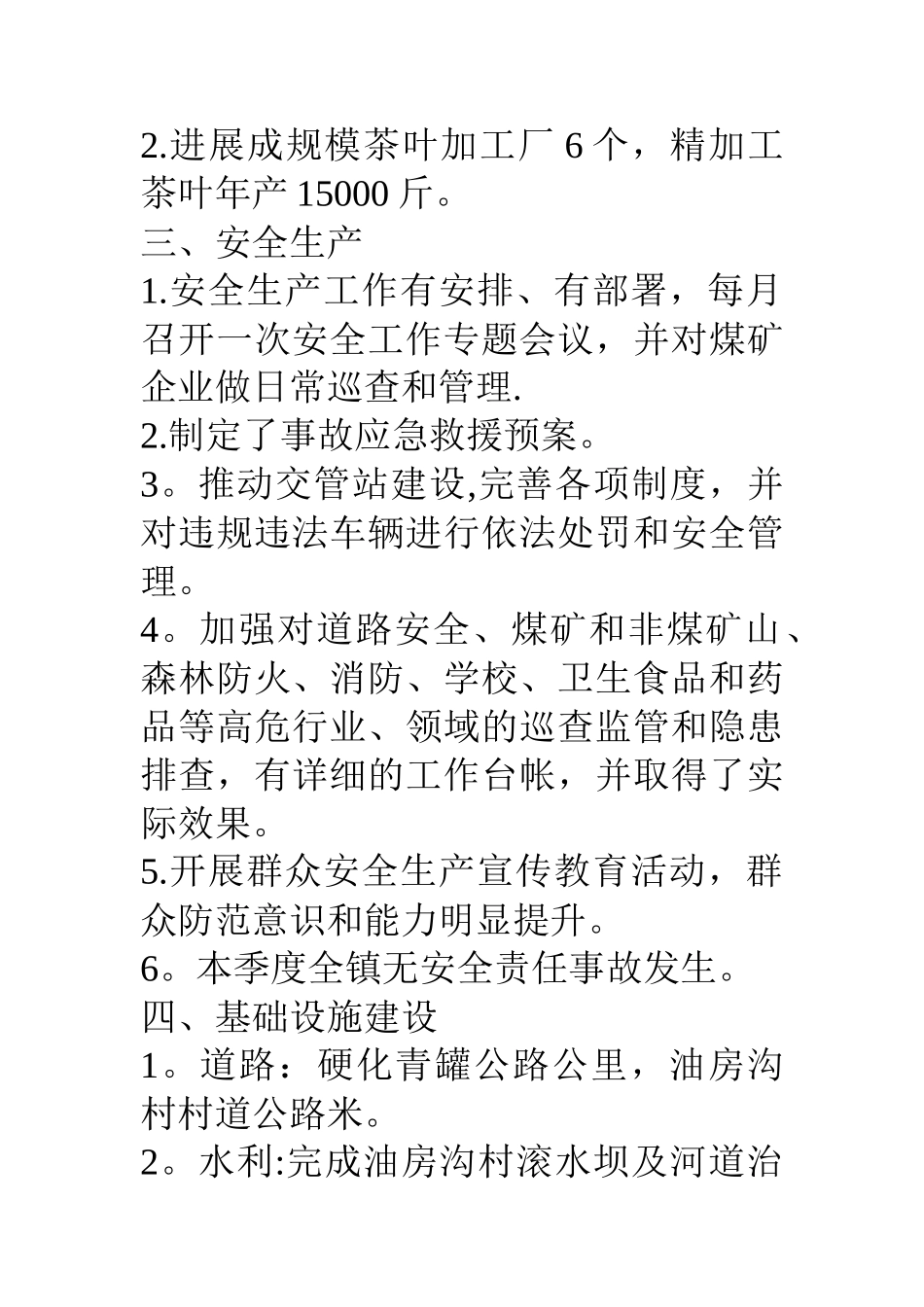 2.进展成规模茶叶加工厂 6 个，精加工茶叶年产 15000 斤。
三、安全生产
1.安全生产工作有安排、有部署，每月召开一次安全工作专题会议，并对煤矿企业做日常巡查和管理.
2.制定了事故应急救援预案。
3。推动交管站建设,完善各项制度，并对违规违法车辆进行依法处罚和安全管理。
4。加强对道路安全、煤矿和非煤矿山、森林防火、消防、学校、卫生食品和药品等高危行业、领域的巡查监管和隐患排查，有详细的工作台帐，并取得了实际效果。
5.开展群众安全生产宣传教育活动，群众防范意识和能力明显提升。
6。本季度全镇无安全责任事故发生。
四、基础设施建设
1。道路：硬化青罐公路公里，油房沟村村道公路米。
2。水利:完成油房沟村滚水坝及河道治